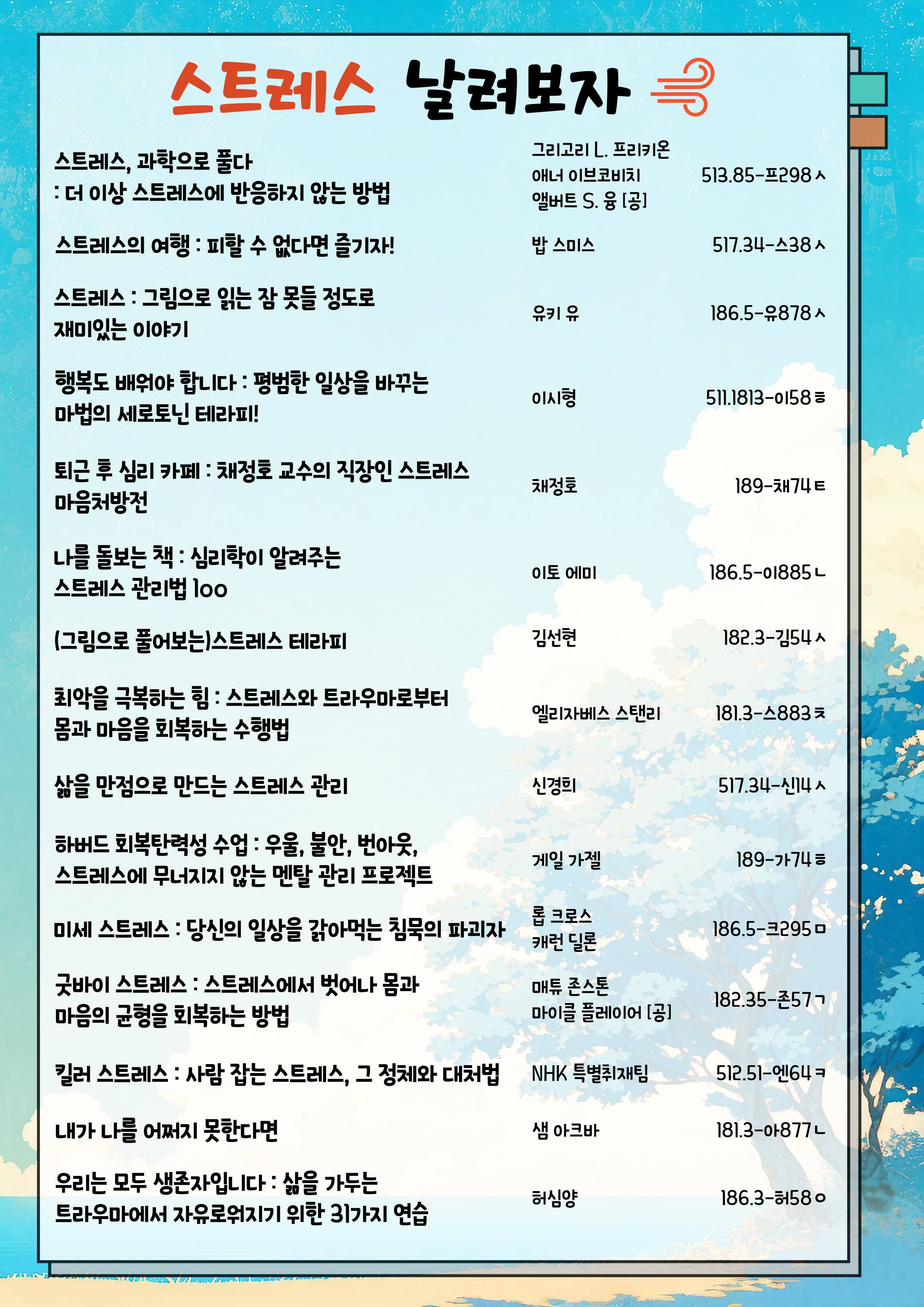 스트레스 날려보자

| | | |
|---|---|---|
| 스트레스, 과학으로 풀다 : 더 이상 스트레스에 반응하지 않는 방법 | 그리고리 L. 프리키온 애너 이브코비치 앨버트 S. 융 [공] | 513.85-프298ㅅ |
| 스트레스의 여행 : 피할 수 없다면 즐기자! | 밥 스미스 | 517.34-스38ㅅ |
| 스트레스 : 그림으로 읽는 잠 못들 정도로 재미있는 이야기 | 유키 유 | 186.5-유878ㅅ |
| 행복도 배워야 합니다 : 평범한 일상을 바꾸는 마법의 세로토닌 테라피! | 이시형 | 511.1813-이58ㅎ |
| 퇴근 후 심리 카페 : 채정호 교수의 직장인 스트레스 마음처방전 | 채정호 | 189-채74ㅌ |
| 나를 돌보는 책 : 심리학이 알려주는 스트레스 관리법 100 | 이토 에미 | 186.5-이885ㄴ |
| (그림으로 풀어보는)스트레스 테라피 | 김선현 | 182.3-김54ㅅ |
| 최악을 극복하는 힘 : 스트레스와 트라우마로부터 몸과 마음을 회복하는 수행법 | 엘리자베스 스탠리 | 181.3-스883ㅊ |
| 삶을 만점으로 만드는 스트레스 관리 | 신경희 | 517.34-신14ㅅ |
| 하버드 회복탄력성 수업 : 우울, 불안, 번아웃, 스트레스에 무너지지 않는 멘탈 관리 프로젝트 | 게일 가젤 | 189-가74ㅎ |
| 미세 스트레스 : 당신의 일상을 갉아먹는 침묵의 파괴자 | 롭 크로스 캐런 딜론 | 186.5-크295ㅁ |
| 굿바이 스트레스 : 스트레스에서 벗어나 몸과 마음의 균형을 회복하는 방법 | 매튜 존스톤 마이클 플레이어 [공] | 182.35-존57ㄱ |
| 킬러 스트레스 : 사람 잡는 스트레스, 그 정체와 대처법 | NHK 특별취재팀 | 512.51-엔64ㅋ |
| 내가 나를 어쩌지 못한다면 | 샘 아크바 | 181.3-아877ㄴ |
| 우리는 모두 생존자입니다 : 삶을 가두는 트라우마에서 자유로워지기 위한 31가지 연습 | 허심양 | 186.3-허58ㅇ |